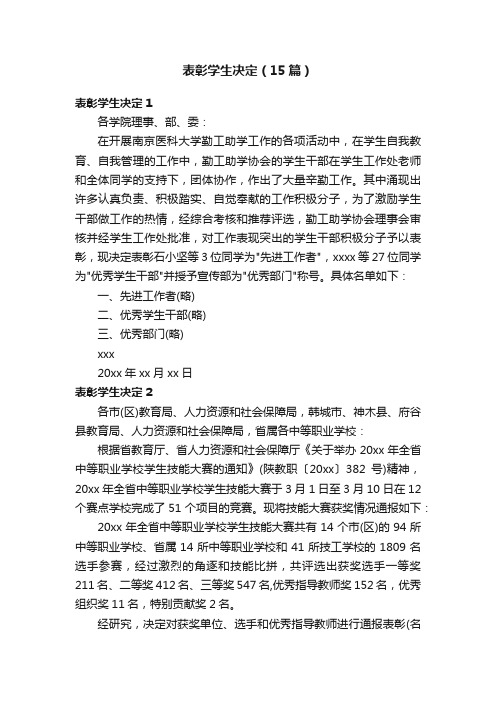 表彰学生决定（15篇）

表彰学生决定1

各学院理事、部、委：

在开展南京医科大学勤工助学工作的各项活动中，在学生自我教育、自我管理的工作中，勤工助学协会的学生干部在学生工作处老师和全体同学的支持下，团体协作，作出了大量辛勤工作。其中涌现出许多认真负责、积极踏实、自觉奉献的工作积极分子，为了激励学生干部做工作的热情，经综合考核和推荐评选，勤工助学协会理事会审核并经学生工作处批准，对工作表现突出的学生干部积极分子予以表彰，现决定表彰石小坚等3位同学为"先进工作者"，xxxx等27位同学为"优秀学生干部"并授予宣传部为"优秀部门"称号。具体名单如下：

一、先进工作者(略)

二、优秀学生干部(略)

三、优秀部门(略)

xxx

20xx年xx月xx日

表彰学生决定2

各市(区)教育局、人力资源和社会保障局，韩城市、神木县、府谷县教育局、人力资源和社会保障局，省属各中等职业学校：

根据省教育厅、省人力资源和社会保障厅《关于举办20xx年全省中等职业学校学生技能大赛的通知》(陕教职〔20xx〕382号)精神，20xx年全省中等职业学校学生技能大赛于3月1日至3月10日在12个赛点学校完成了51个项目的竞赛。现将技能大赛获奖情况通报如下：

20xx年全省中等职业学校学生技能大赛共有14个市(区)的94所中等职业学校、省属14所中等职业学校和41所技工学校的1809名选手参赛，经过激烈的角逐和技能比拼，共评选出获奖选手一等奖211名、二等奖412名、三等奖547名,优秀指导教师奖152名，优秀组织奖11名，特别贡献奖2名。

经研究，决定对获奖单位、选手和优秀指导教师进行通报表彰(名